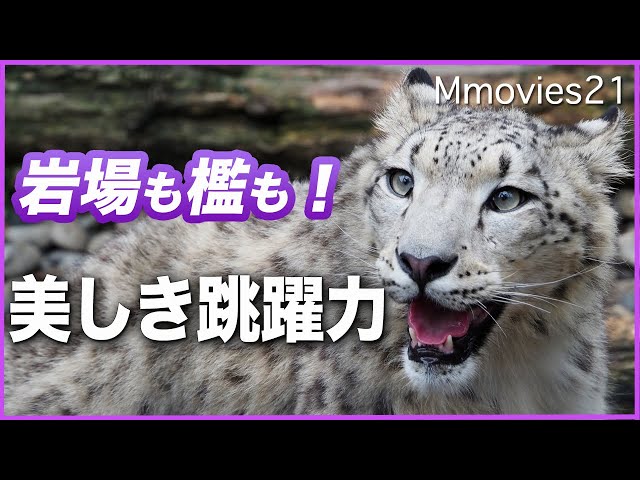 Mmovies21

岩場も檻も！

美しき跳躍力